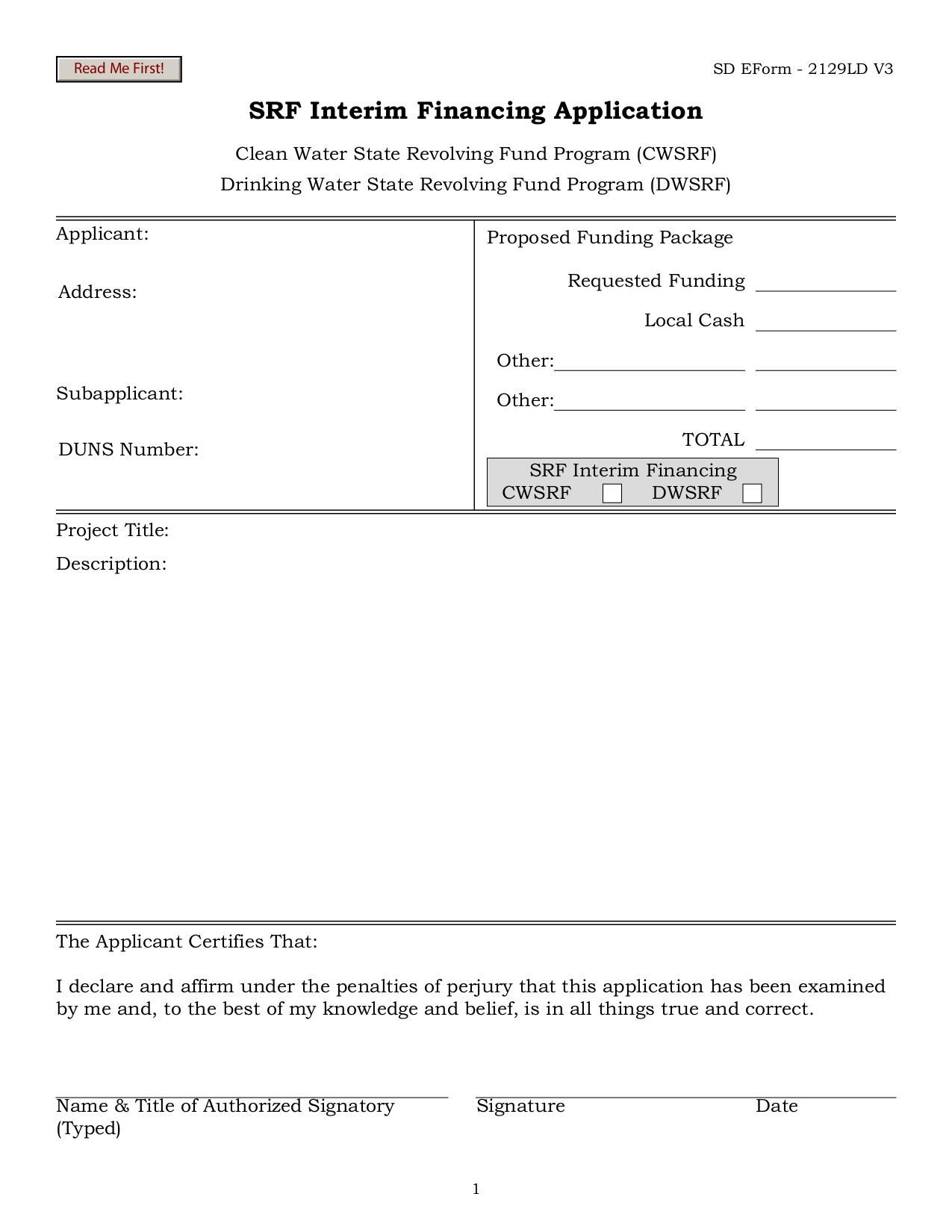 Read Me First!

SD EForm - 2129LD V3

SRF Interim Financing Application

Clean Water State Revolving Fund Program (CWSRF)

Drinking Water State Revolving Fund Program (DWSRF)

Applicant:

Address:

Subapplicant:

DUNS Number:

Proposed Funding Package

Requested Funding

Local Cash

Other:

Other:

TOTAL

SRF Interim Financing
CWSRF DWSRF

Project Title:

Description:

The Applicant Certifies That:

I declare and affirm under the penalties of perjury that this application has been examined by me and, to the best of my knowledge and belief, is in all things true and correct.

Name & Title of Authorized Signatory (Typed)

Signature

Date

1